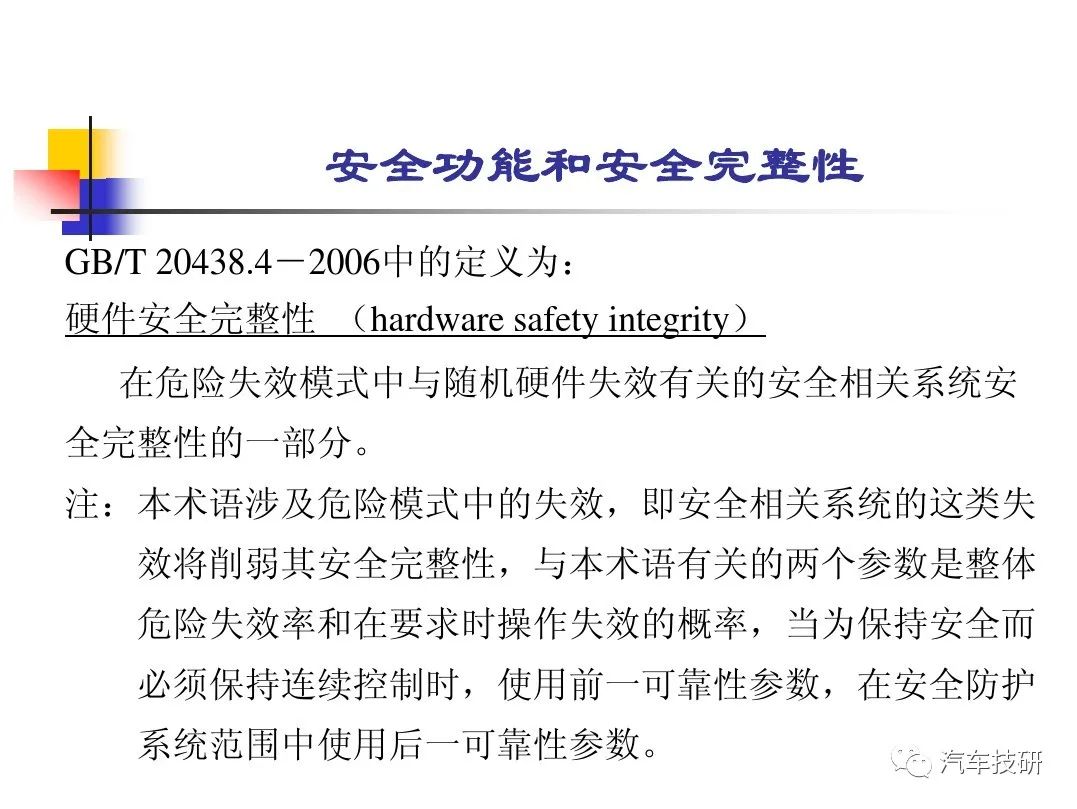 安全功能和安全完整性

GB/T 20438.4－2006中的定义为：

硬件安全完整性 （hardware safety integrity）

在危险失效模式中与随机硬件失效有关的安全相关系统安全完整性的一部分。

注：本术语涉及危险模式中的失效，即安全相关系统的这类失效将削弱其安全完整性，与本术语有关的两个参数是整体危险失效率和在要求时操作失效的概率，当为保持安全而必须保持连续控制时，使用前一可靠性参数，在安全防护系统范围中使用后一可靠性参数。

汽车技研